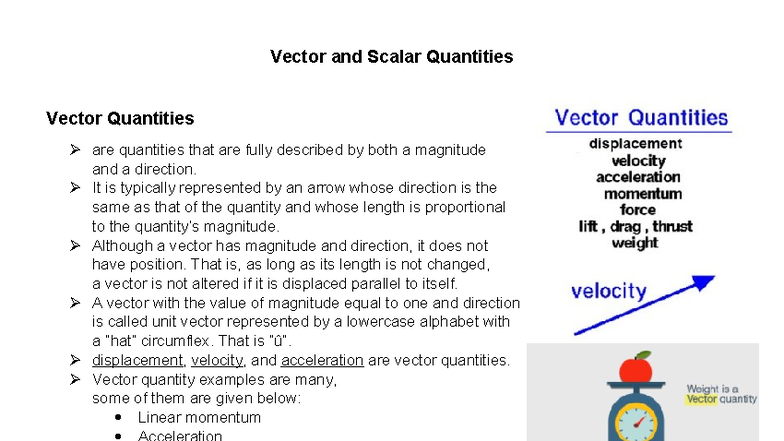 Vector and Scalar Quantities

Vector Quantities

➢ are quantities that are fully described by both a magnitude and a direction.
➢ It is typically represented by an arrow whose direction is the same as that of the quantity and whose length is proportional to the quantity's magnitude.
➢ Although a vector has magnitude and direction, it does not have position. That is, as long as its length is not changed, a vector is not altered if it is displaced parallel to itself.
➢ A vector with the value of magnitude equal to one and direction is called unit vector represented by a lowercase alphabet with a "hat" circumflex. That is "û".
➢ displacement, velocity, and acceleration are vector quantities.
➢ Vector quantity examples are many, some of them are given below:
• Linear momentum
• Acceleration

Vector Quantities
displacement
velocity
acceleration
momentum
force
lift , drag , thrust
weight

velocity

Weight is a Vector quantity